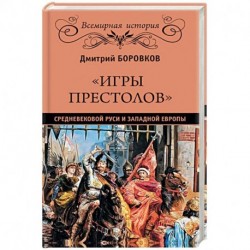 Всемирная история

Дмитрий БОРОВКОВ

«ИГРЫ ПРЕСТОЛОВ»

СРЕДНЕВЕКОВОЙ РУСИ И ЗАПАДНОЙ ЕВРОПЫ